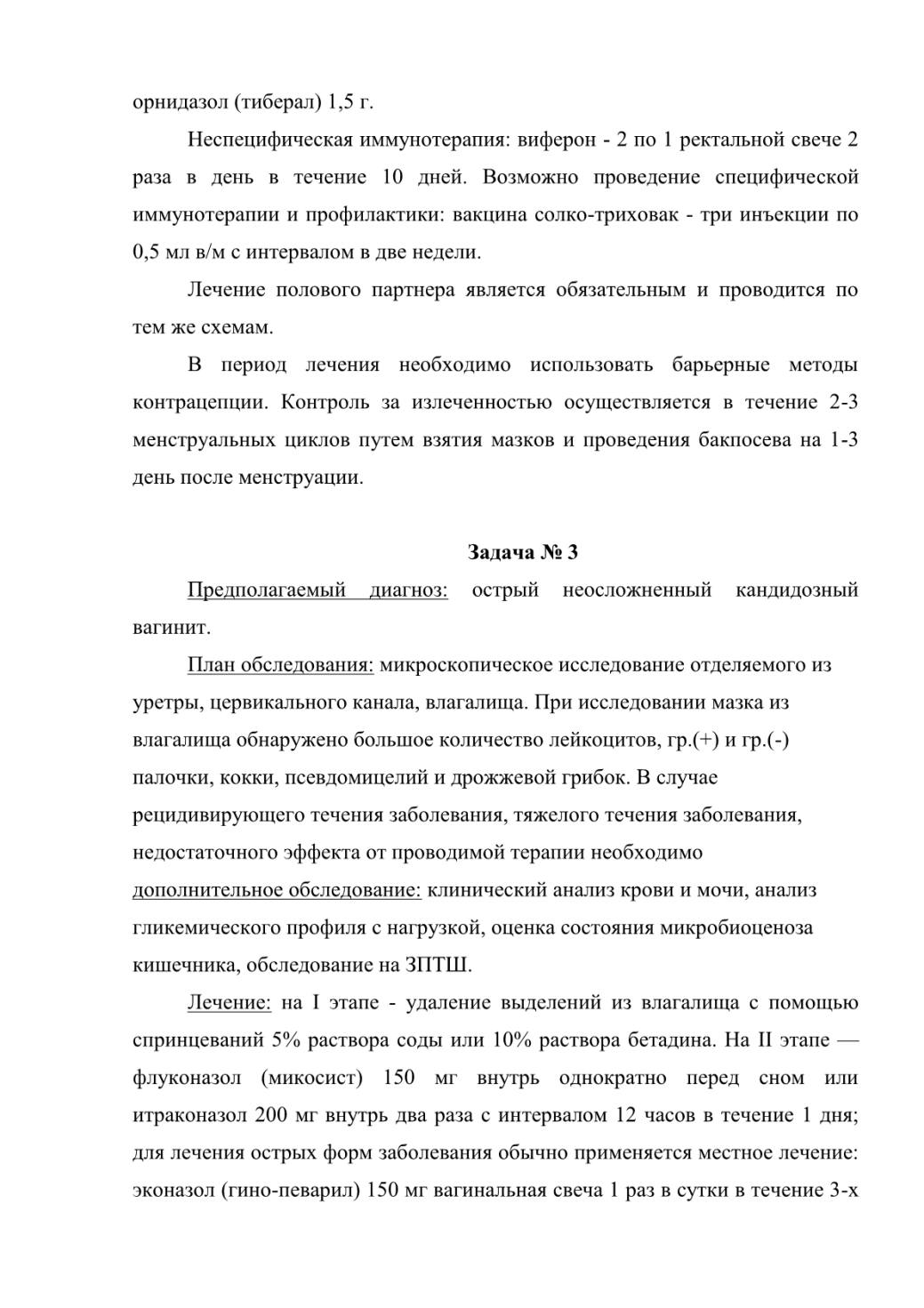 орнидазол (тиберал) 1,5 г.

Неспецифическая иммунотерапия: виферон - 2 по 1 ректальной свече 2 раза в день в течение 10 дней. Возможно проведение специфической иммунотерапии и профилактики: вакцина солко-триховак - три инъекции по 0,5 мл в/м с интервалом в две недели.

Лечение полового партнера является обязательным и проводится по тем же схемам.

В период лечения необходимо использовать барьерные методы контрацепции. Контроль за излеченностью осуществляется в течение 2-3 менструальных циклов путем взятия мазков и проведения бакпосева на 1-3 день после менструации.

Задача № 3

Предполагаемый диагноз: острый неосложненный кандидозный вагинит.

План обследования: микроскопическое исследование отделяемого из уретры, цервикального канала, влагалища. При исследовании мазка из влагалища обнаружено большое количество лейкоцитов, гр.(+) и гр.(-) палочки, кокки, псевдомицелий и дрожжевой грибок. В случае рецидивирующего течения заболевания, тяжелого течения заболевания, недостаточного эффекта от проводимой терапии необходимо дополнительное обследование: клинический анализ крови и мочи, анализ гликемического профиля с нагрузкой, оценка состояния микробиоценоза кишечника, обследование на ЗПТШ.

Лечение: на I этапе - удаление выделений из влагалища с помощью спринцеваний 5% раствора соды или 10% раствора бетадина. На II этапе — флуконазол (микосист) 150 мг внутрь однократно перед сном или итраконазол 200 мг внутрь два раза с интервалом 12 часов в течение 1 дня; для лечения острых форм заболевания обычно применяется местное лечение: эконазол (гино-певарил) 150 мг вагинальная свеча 1 раз в сутки в течение 3-х